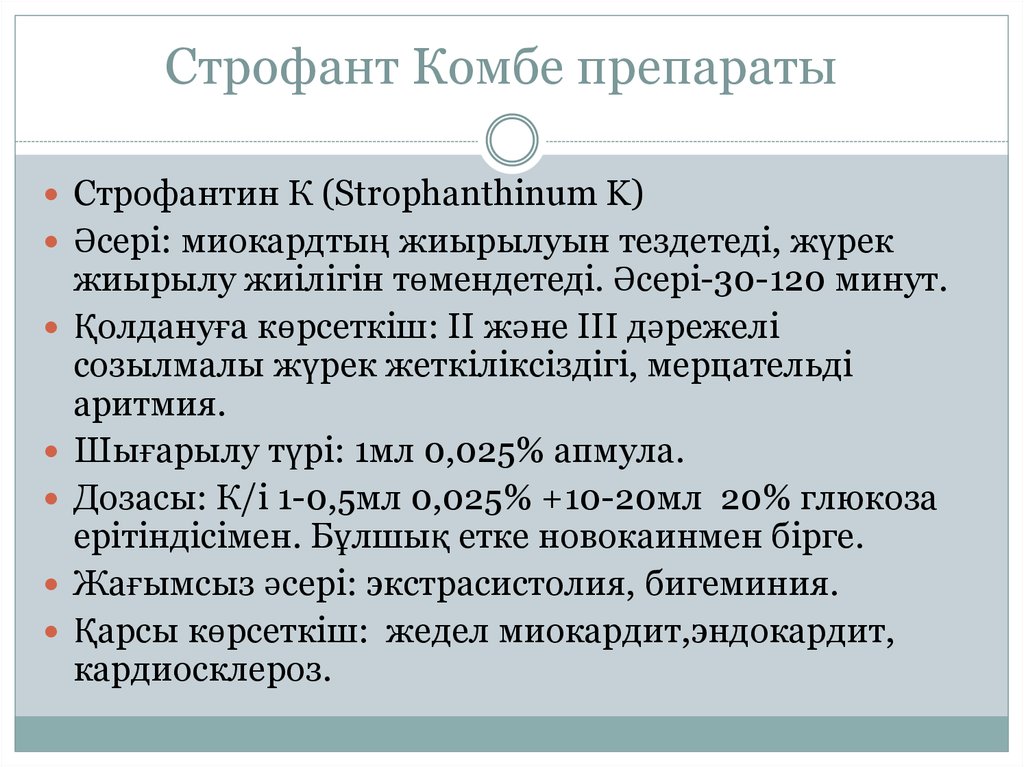 Строфант Комбе препараты

Строфантин К (Strophanthinum K)

Әсері: миокардтың жиырылуын тездетеді, жүрек жиырылу жиілігін төмендетеді. Әсері-30-120 минут.

Қолдануға көрсеткіш: II және III дәрежелі созылмалы жүрек жеткіліксіздігі, мерцательді аритмия.

Шығарылу түрі: 1мл 0,025% апмула.

Дозасы: К/і 1-0,5мл 0,025% +10-20мл 20% глюкоза ерітіндісімен. Бұлшық етке новокаинмен бірге.

Жағымсыз әсері: экстрасистолия, бигеминия.

Қарсы көрсеткіш: жедел миокардит,эндокардит, кардиосклероз.